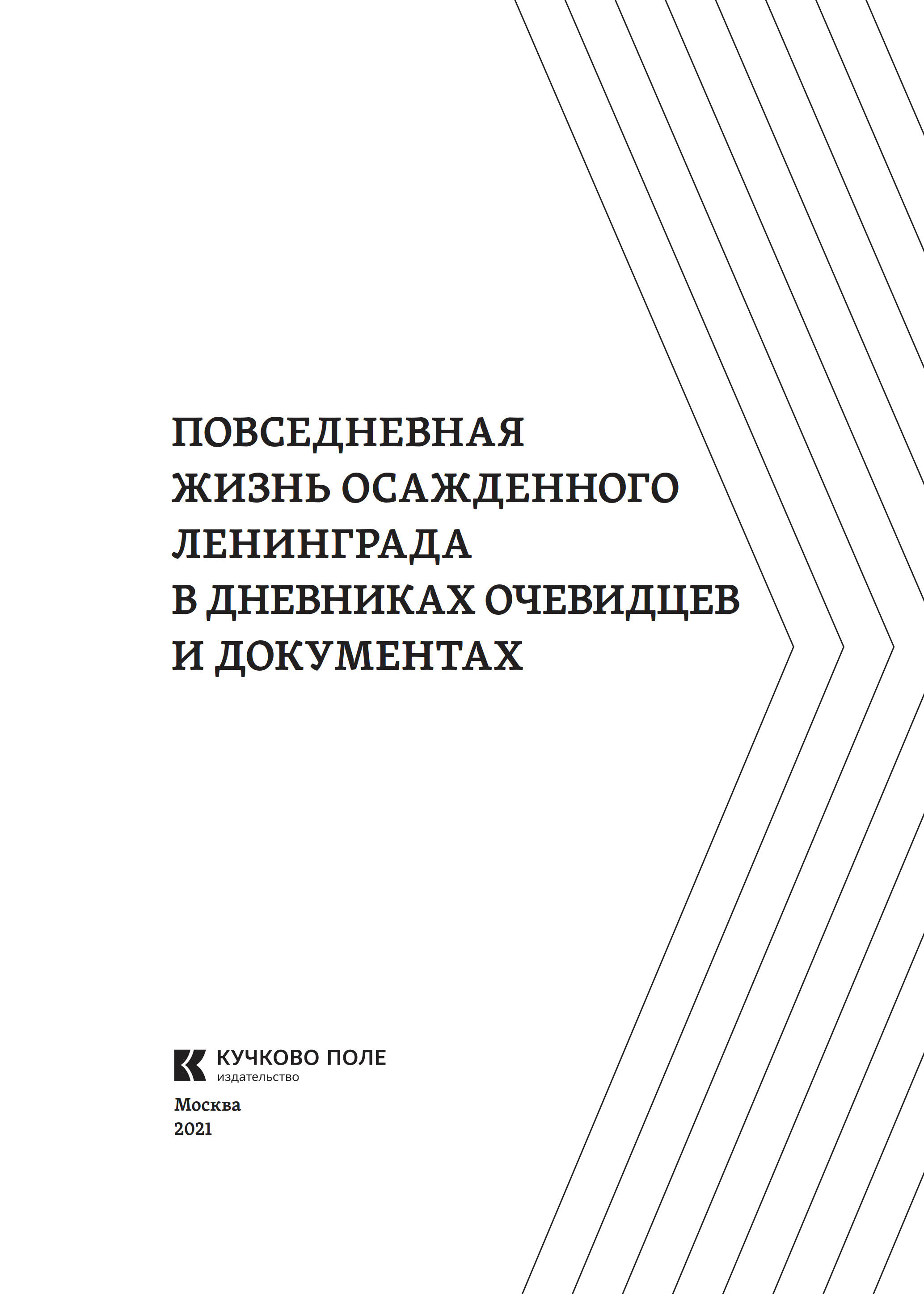 ПОВСЕДНЕВНАЯ ЖИЗНЬ ОСАЖДЕННОГО ЛЕНИНГРАДА В ДНЕВНИКАХ ОЧЕВИДЦЕВ И ДОКУМЕНТАХ

КУЧКОВО ПОЛЕ
издательство

Москва
2021